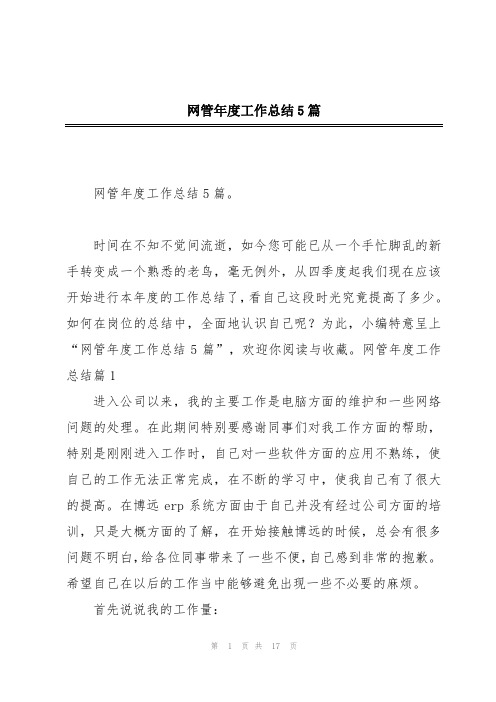 网管年度工作总结5篇

网管年度工作总结5篇。

时间在不知不觉间流逝，如今您可能已从一个手忙脚乱的新手转变成一个熟悉的老鸟，毫无例外，从四季度起我们现在应该开始进行本年度的工作总结了，看自己这段时光究竟提高了多少。如何在岗位的总结中，全面地认识自己呢？为此，小编特意呈上“网管年度工作总结5篇”，欢迎你阅读与收藏。网管年度工作总结篇1

进入公司以来，我的主要工作是电脑方面的维护和一些网络问题的处理。在此期间特别要感谢同事们对我工作方面的帮助，特别是刚刚进入工作时，自己对一些软件方面的应用不熟练，使自己的工作无法正常完成，在不断的学习中，使我自己有了很大的提高。在博远erp系统方面由于自己并没有经过公司方面的培训，只是大概方面的了解，在开始接触博远的时候，总会有很多问题不明白，给各位同事带来了一些不便，自己感到非常的抱歉。希望自己在以后的工作当中能够避免出现一些不必要的麻烦。

首先说说我的工作量：

第 1 页 共 17 页